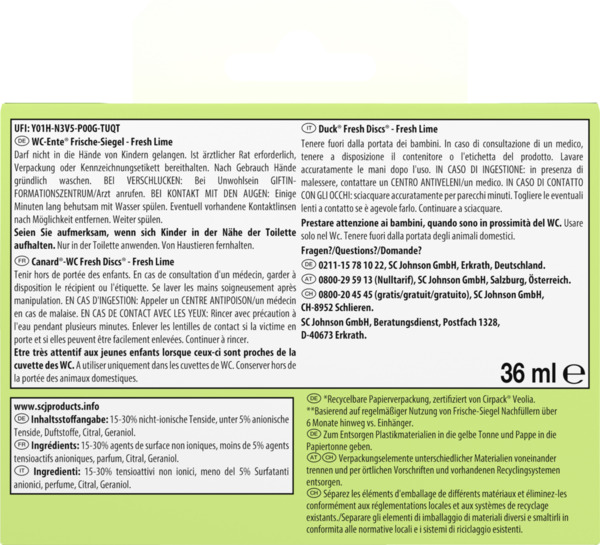 UFI: Y01H-N3V5-P00G-TUQT

DE WC-Ente® Frische-Siegel - Fresh Lime
Darf nicht in die Hände von Kindern gelangen. Ist ärztlicher Rat erforderlich, Verpackung oder Kennzeichnungsetikett bereithalten. Nach Gebrauch Hände gründlich waschen. BEI VERSCHLUCKEN: Bei Unwohlsein GIFTINFORMATIONSZENTRUM/Arzt anrufen. BEI KONTAKT MIT DEN AUGEN: Einige Minuten lang behutsam mit Wasser spülen. Eventuell vorhandene Kontaktlinsen nach Möglichkeit entfernen. Weiter spülen.
Seien Sie aufmerksam, wenn sich Kinder in der Nähe der Toilette aufhalten. Nur in der Toilette anwenden. Von Haustieren fernhalten.

FR Canard®-WC Fresh Discs® - Fresh Lime
Tenir hors de portée des enfants. En cas de consultation d'un médecin, garder à disposition le récipient ou l'étiquette. Se laver les mains soigneusement après manipulation. EN CAS D'INGESTION: Appeler un CENTRE ANTIPOISON/un médecin en cas de malaise. EN CAS DE CONTACT AVEC LES YEUX: Rincer avec précaution à l'eau pendant plusieurs minutes. Enlever les lentilles de contact si la victime en porte et si elles peuvent être facilement enlevées. Continuer à rincer.
Etre très attentif aux jeunes enfants lorsque ceux-ci sont proches de la cuvette des WC. A utiliser uniquement dans les cuvettes de WC. Conserver hors de la portée des animaux domestiques.

IT Duck® Fresh Discs® - Fresh Lime
Tenere fuori dalla portata dei bambini. In caso di consultazione di un medico, tenere a disposizione il contenitore o l'etichetta del prodotto. Lavare accuratamente le mani dopo l'uso. IN CASO DI INGESTIONE: in presenza di malessere, contattare un CENTRO ANTIVELENI/un medico. IN CASO DI CONTATTO CON GLI OCCHI: sciacquare accuratamente per parecchi minuti. Togliere le eventuali lenti a contatto se è agevole farlo. Continuare a sciacquare.
Prestare attenzione ai bambini, quando sono in prossimità del WC. Usare solo nel Wc. Tenere fuori dalla portata degli animali domestici.
Fragen?/Questions?/Domande?
DE 0211-15 78 10 22, SC Johnson GmbH, Erkrath, Deutschland.
AT 0800-29 59 13 (Nulltarif), SC Johnson GmbH, Salzburg, Österreich.
CH 0800-20 45 45 (gratis/gratuit/gratuito), SC Johnson GmbH, CH-8952 Schlieren.
SC Johnson GmbH, Beratungsdienst, Postfach 1328, D-40673 Erkrath.

36 ml ℮

www.scjproducts.info
DE Inhaltsstoffangabe: 15-30% nicht-ionische Tenside, unter 5% anionische Tenside, Duftstoffe, Citral, Geraniol.
FR Ingrédients: 15-30% agents de surface non ioniques, moins de 5% agents tensioactifs anioniques, parfum, Citral, Geraniol.
IT Ingredienti: 15-30% tensioattivi non ionici, meno del 5% Surfatanti anionici, perfume, Citral, Geraniol.

DE *Recycelbare Papierverpackung, zertifiziert von Cirpack® Veolia.
**Basierend auf regelmäßiger Nutzung von Frische-Siegel Nachfüllern über 6 Monate hinweg vs. Einhänger.
DE Zum Entsorgen Plastikmaterialien in die gelbe Tonne und Pappe in die Papiertonne geben.
AT CH Verpackungselemente unterschiedlicher Materialien voneinander trennen und per örtlichen Vorschriften und vorhandenen Recyclingsystemen entsorgen.
CH Séparez les éléments d'emballage de différents matériaux et éliminez-les conformément aux réglementations locales et aux systèmes de recyclage existants./Separare gli elementi di imballaggio di materiali diversi e smaltirli in conformita alle normative locali e i sistemi di riciclaggio esistenti.